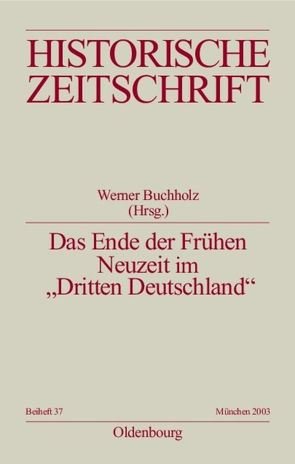 HISTORISCHE ZEITSCHRIFT

Werner Buchholz
(Hrsg.)

Das Ende der Frühen Neuzeit im „Dritten Deutschland“

Beiheft 37

München 2003

Oldenbourg